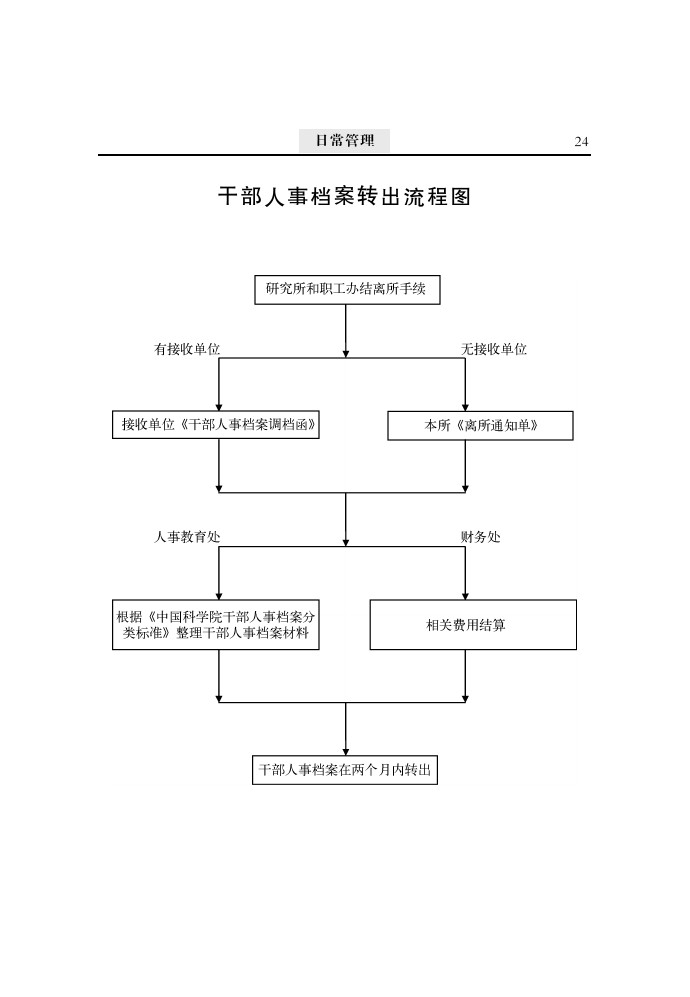 日常管理

24

干部人事档案转出流程图

研究所和职工办结离所手续

有接收单位

无接收单位

接收单位《干部人事档案调档函》

本所《离所通知单》

人事教育处

财务处

根据《中国科学院干部人事档案分类标准》整理干部人事档案材料

相关费用结算

干部人事档案在两个月内转出